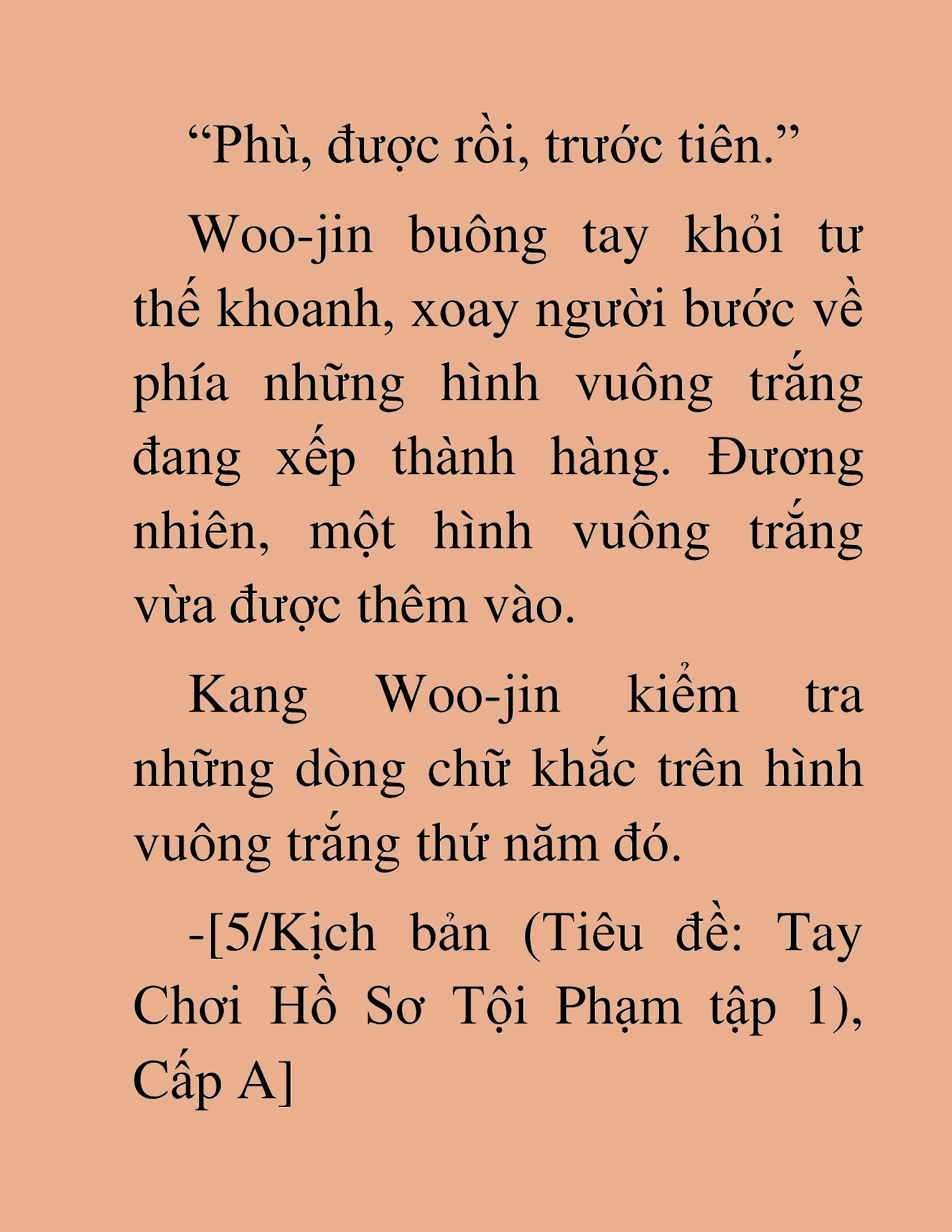 “Phù, được rồi, trước tiên.”

Woo-jin buông tay khỏi tư thế khoanh, xoay người bước về phía những hình vuông trắng đang xếp thành hàng. Đương nhiên, một hình vuông trắng vừa được thêm vào.

Kang Woo-jin kiểm tra những dòng chữ khắc trên hình vuông trắng thứ năm đó.

-[5/Kịch bản (Tiêu đề: Tay Chơi Hồ Sơ Tội Phạm tập 1), Cấp A]